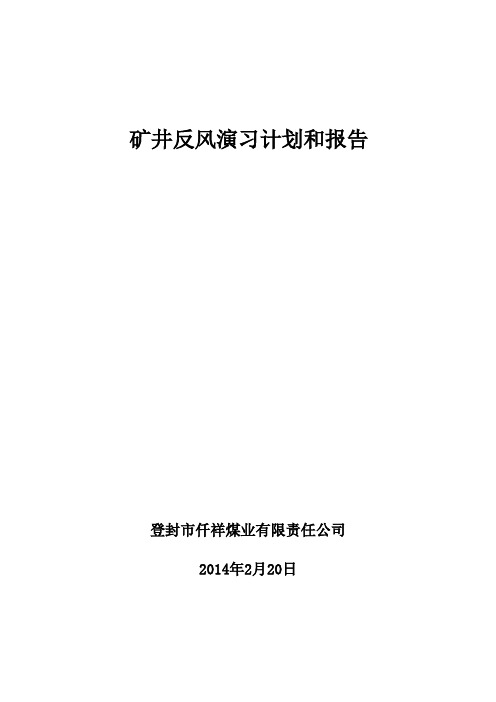 矿井反风演习计划和报告

登封市仟祥煤业有限责任公司

2014年2月20日